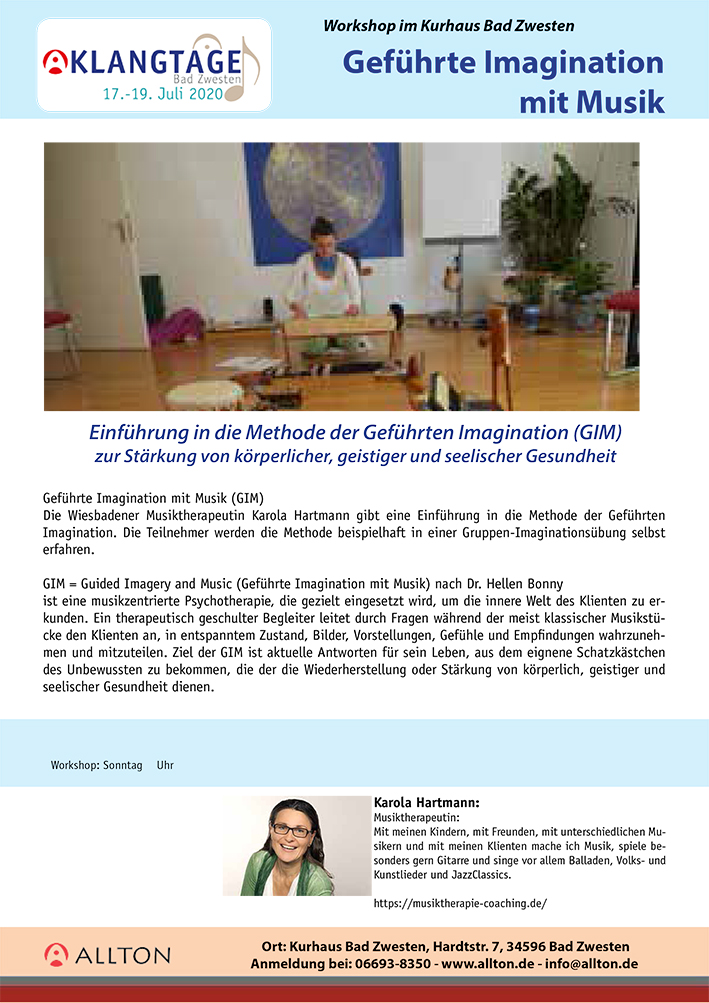 KLANGTAGE
Bad Zwesten
17.-19. Juli 2020

Workshop im Kurhaus Bad Zwesten

Geführte Imagination mit Musik

Einführung in die Methode der Geführten Imagination (GIM)
zur Stärkung von körperlicher, geistiger und seelischer Gesundheit

Geführte Imagination mit Musik (GIM)
Die Wiesbadener Musiktherapeutin Karola Hartmann gibt eine Einführung in die Methode der Geführten Imagination. Die Teilnehmer werden die Methode beispielhaft in einer Gruppen-Imaginationsübung selbst erfahren.

GIM = Guided Imagery and Music (Geführte Imagination mit Musik) nach Dr. Hellen Bonny
ist eine musikzentrierte Psychotherapie, die gezielt eingesetzt wird, um die innere Welt des Klienten zu erkunden. Ein therapeutisch geschulter Begleiter leitet durch Fragen während der meist klassischer Musikstücke den Klienten an, in entspanntem Zustand, Bilder, Vorstellungen, Gefühle und Empfindungen wahrzunehmen und mitzuteilen. Ziel der GIM ist aktuelle Antworten für sein Leben, aus dem eignene Schatzkästchen des Unbewussten zu bekommen, die der die Wiederherstellung oder Stärkung von körperlich, geistiger und seelischer Gesundheit dienen.

Workshop: Sonntag Uhr

Karola Hartmann:
Musiktherapeutin:
Mit meinen Kindern, mit Freunden, mit unterschiedlichen Musikern und mit meinen Klienten mache ich Musik, spiele besonders gern Gitarre und singe vor allem Balladen, Volks- und Kunstlieder und JazzClassics.

https://musiktherapie-coaching.de/

ALLTON

Ort: Kurhaus Bad Zwesten, Hardtstr. 7, 34596 Bad Zwesten
Anmeldung bei: 06693-8350 - www.allton.de - info@allton.de